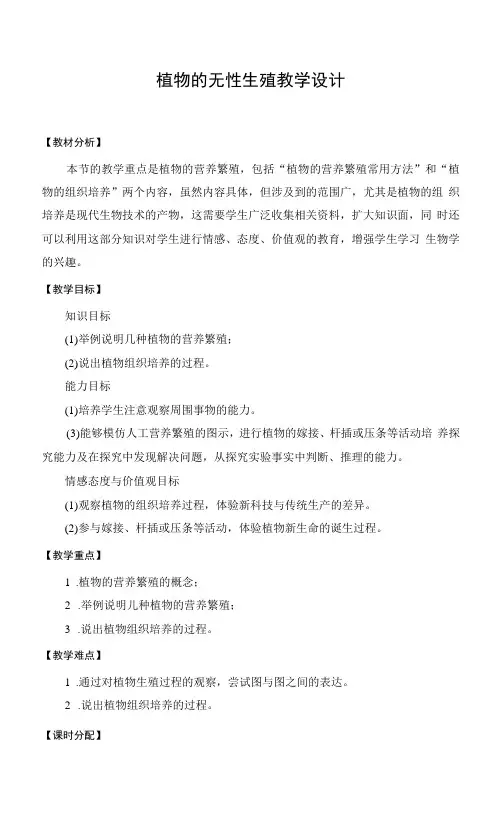 植物的无性生殖教学设计

【教材分析】

本节的教学重点是植物的营养繁殖，包括“植物的营养繁殖常用方法”和“植物的组织培养”两个内容，虽然内容具体，但涉及到的范围广，尤其是植物的组 织培养是现代生物技术的产物，这需要学生广泛收集相关资料，扩大知识面，同 时还可以利用这部分知识对学生进行情感、态度、价值观的教育，增强学生学习 生物学的兴趣。

【教学目标】

知识目标

(1)举例说明几种植物的营养繁殖；

(2)说出植物组织培养的过程。

能力目标

(1)培养学生注意观察周围事物的能力。

(3)能够模仿人工营养繁殖的图示，进行植物的嫁接、杆插或压条等活动培 养探究能力及在探究中发现解决问题，从探究实验事实中判断、推理的能力。

情感态度与价值观目标

(1)观察植物的组织培养过程，体验新科技与传统生产的差异。

(2)参与嫁接、杆插或压条等活动，体验植物新生命的诞生过程。

【教学重点】

1 .植物的营养繁殖的概念；

2 .举例说明几种植物的营养繁殖；

3 .说出植物组织培养的过程。

【教学难点】

1 .通过对植物生殖过程的观察，尝试图与图之间的表达。

2 .说出植物组织培养的过程。

【课时分配】